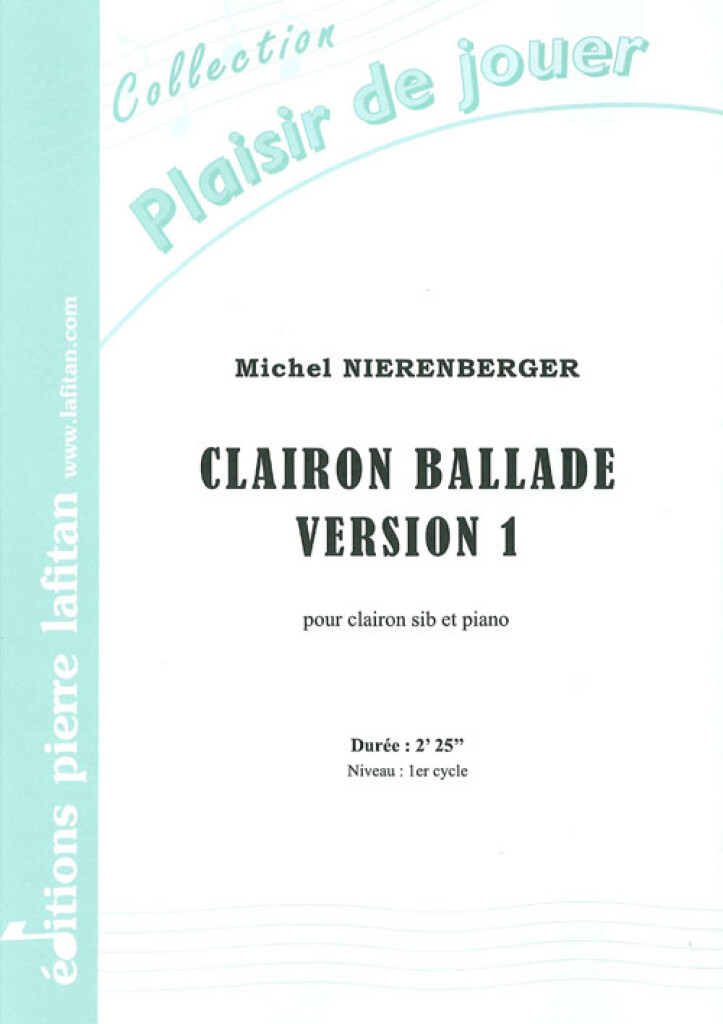 Collection
Plaisir de jouer

Michel NIERENBERGER

CLAIRON BALLADE
VERSION 1

pour clairon sib et piano

Durée : 2' 25"
Niveau : 1er cycle

éditions pierre lafitan www.lafitan.com